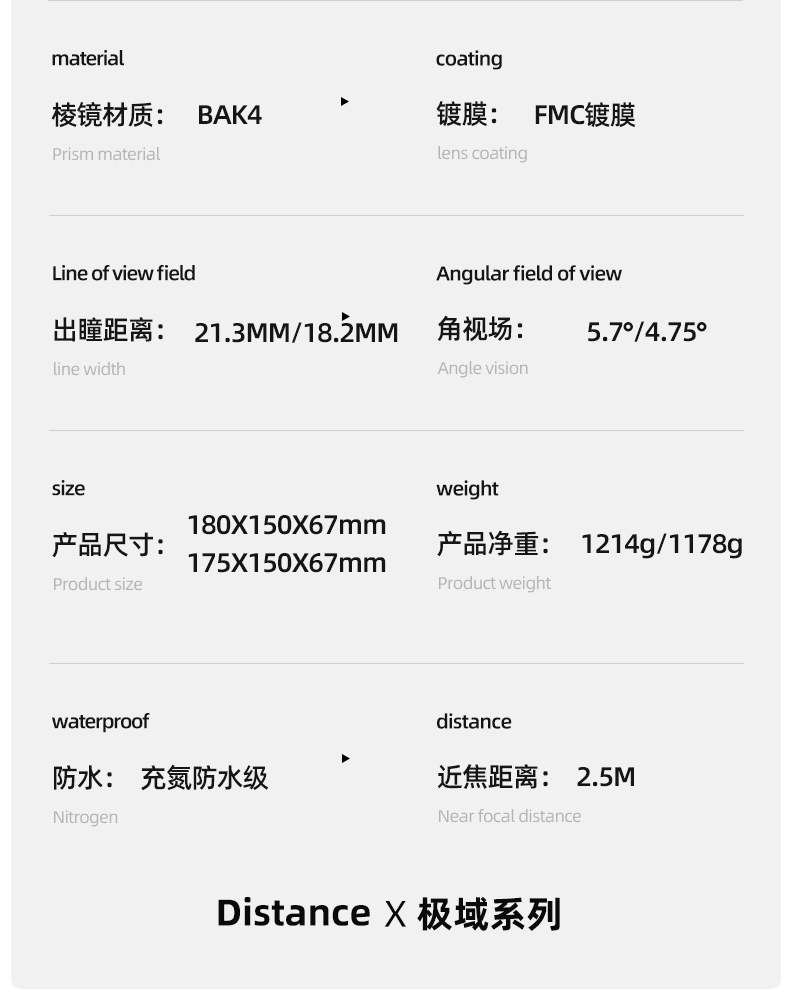 material

棱镜材质： BAK4

Prism material

coating

镀膜： FMC镀膜

lens coating

Line of view field

出瞳距离： 21.3MM/18.2MM

line width

Angular field of view

角视场： 5.7°/4.75°

Angle vision

size

产品尺寸： 180X150X67mm 175X150X67mm

Product size

weight

产品净重： 1214g/1178g

Product weight

waterproof

防水： 充氮防水级

Nitrogen

distance

近焦距离： 2.5M

Near focal distance

Distance X 极域系列